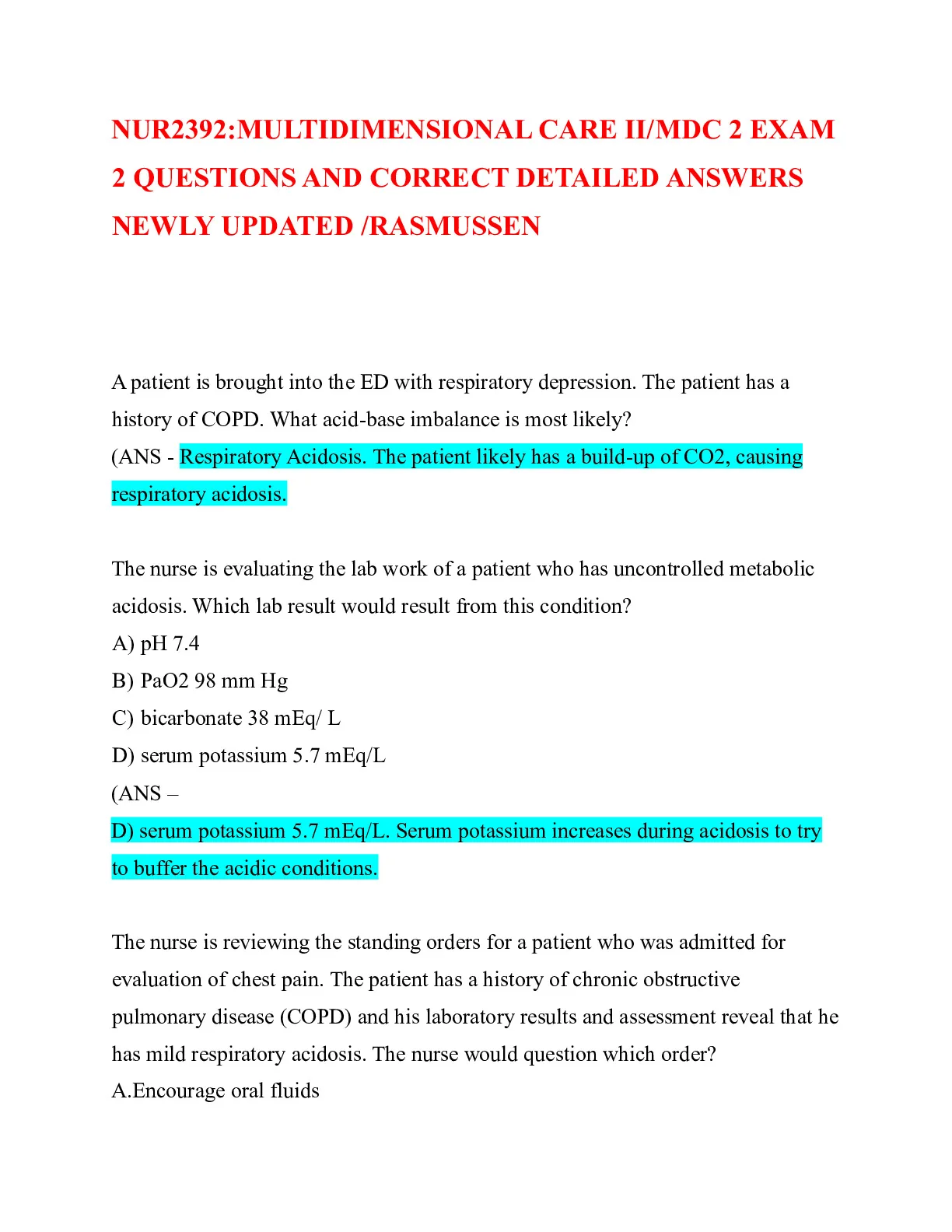 NUR2392:MULTIDIMENSIONAL CARE II/MDC 2 EXAM 2 QUESTIONS AND CORRECT DETAILED ANSWERS NEWLY UPDATED /RASMUSSEN

A patient is brought into the ED with respiratory depression. The patient has a history of COPD. What acid-base imbalance is most likely?
(ANS - Respiratory Acidosis. The patient likely has a build-up of CO2, causing respiratory acidosis.

The nurse is evaluating the lab work of a patient who has uncontrolled metabolic acidosis. Which lab result would result from this condition?
A) pH 7.4
B) PaO2 98 mm Hg
C) bicarbonate 38 mEq/ L
D) serum potassium 5.7 mEq/L
(ANS –
D) serum potassium 5.7 mEq/L. Serum potassium increases during acidosis to try to buffer the acidic conditions.

The nurse is reviewing the standing orders for a patient who was admitted for evaluation of chest pain. The patient has a history of chronic obstructive pulmonary disease (COPD) and his laboratory results and assessment reveal that he has mild respiratory acidosis. The nurse would question which order?
A.Encourage oral fluids